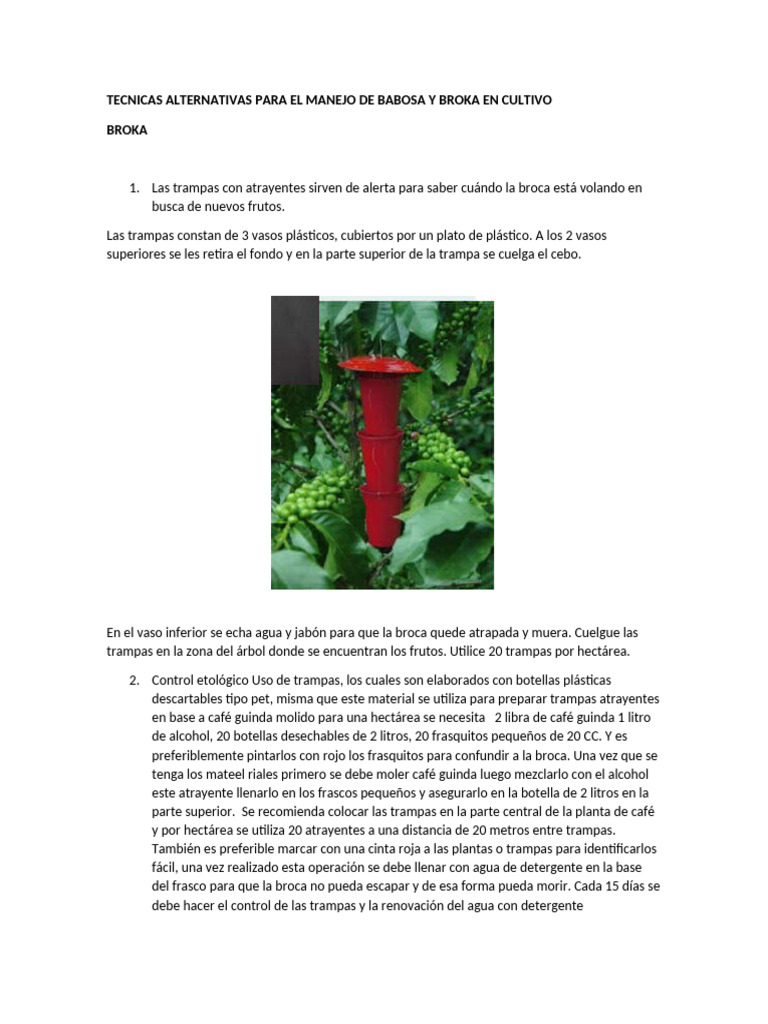 TECNICAS ALTERNATIVAS PARA EL MANEJO DE BABOSA Y BROKA EN CULTIVO

BROKA

1. Las trampas con atrayentes sirven de alerta para saber cuándo la broca está volando en busca de nuevos frutos.

Las trampas constan de 3 vasos plásticos, cubiertos por un plato de plástico. A los 2 vasos superiores se les retira el fondo y en la parte superior de la trampa se cuelga el cebo.

En el vaso inferior se echa agua y jabón para que la broca quede atrapada y muera. Cuelgue las trampas en la zona del árbol donde se encuentran los frutos. Utilice 20 trampas por hectárea.

2. Control etológico Uso de trampas, los cuales son elaborados con botellas plásticas descartables tipo pet, misma que este material se utiliza para preparar trampas atrayentes en base a café guinda molido para una hectárea se necesita 2 libra de café guinda 1 litro de alcohol, 20 botellas desechables de 2 litros, 20 frasquitos pequeños de 20 CC. Y es preferiblemente pintarlos con rojo los frasquitos para confundir a la broca. Una vez que se tenga los mateel riales primero se debe moler café guinda luego mezclarlo con el alcohol este atrayente llenarlo en los frascos pequeños y asegurarlo en la botella de 2 litros en la parte superior. Se recomienda colocar las trampas en la parte central de la planta de café y por hectárea se utiliza 20 atrayentes a una distancia de 20 metros entre trampas. También es preferible marcar con una cinta roja a las plantas o trampas para identificarlos fácil, una vez realizado esta operación se debe llenar con agua de detergente en la base del frasco para que la broca no pueda escapar y de esa forma pueda morir. Cada 15 días se debe hacer el control de las trampas y la renovación del agua con detergente